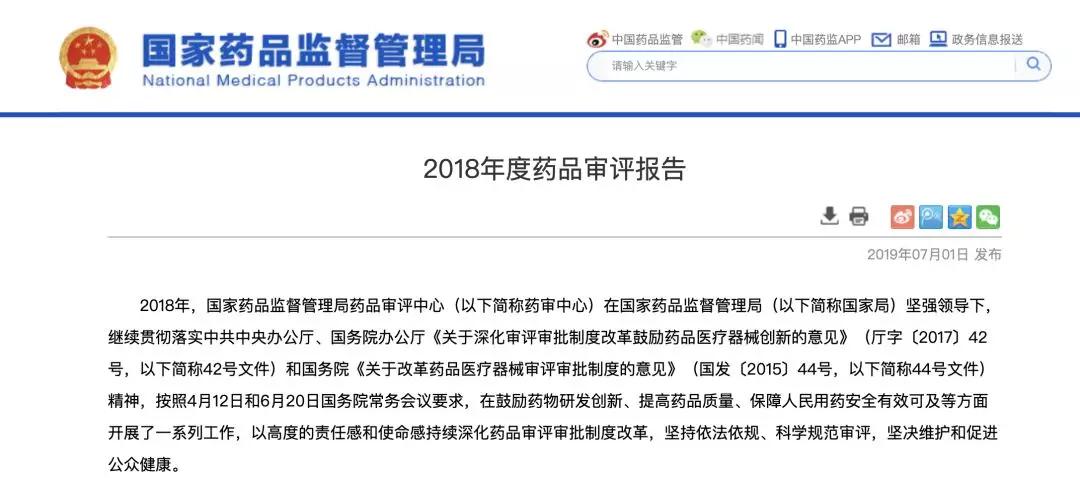 国家药品监督管理局
National Medical Products Administration

中国药品监管 中国药闻 中国药监APP 邮箱 政务信息报送

请输入关键字

2018年度药品审评报告

2019年07月01日 发布

2018年，国家药品监督管理局药品审评中心（以下简称药审中心）在国家药品监督管理局（以下简称国家局）坚强领导下，继续贯彻落实中共中央办公厅、国务院办公厅《关于深化审评审批制度改革鼓励药品医疗器械创新的意见》（厅字〔2017〕42号，以下简称42号文件）和国务院《关于改革药品医疗器械审评审批制度的意见》（国发〔2015〕44号，以下简称44号文件）精神，按照4月12日和6月20日国务院常务会议要求，在鼓励药物研发创新、提高药品质量、保障人民用药安全有效可及等方面开展了一系列工作，以高度的责任感和使命感持续深化药品审评审批制度改革，坚持依法依规、科学规范审评，坚决维护和促进公众健康。